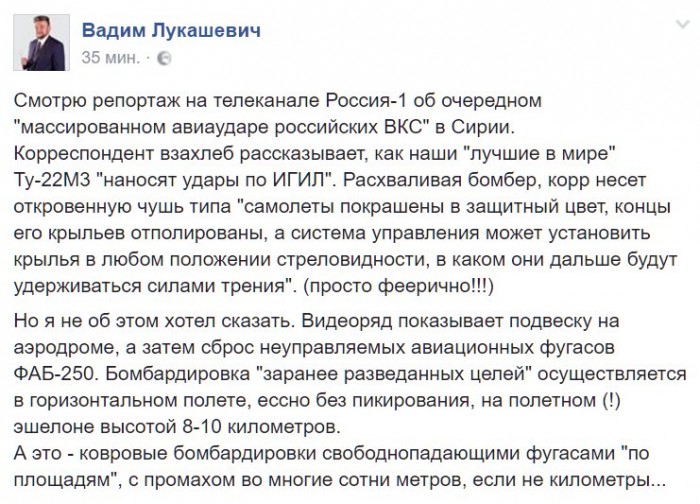 Вадим Лукашевич
35 мин. ·

Смотрю репортаж на телеканале Россия-1 об очередном "массированном авиаударе российских ВКС" в Сирии. Корреспондент взахлеб рассказывает, как наши "лучшие в мире" Ту-22М3 "наносят удары по ИГИЛ". Расхваливая бомбер, корр несет откровенную чушь типа "самолеты покрашены в защитный цвет, концы его крыльев отполированы, а система управления может установить крылья в любом положении стреловидности, в каком они дальше будут удерживаться силами трения". (просто феерично!!!)

Но я не об этом хотел сказать. Видеоряд показывает подвеску на аэродроме, а затем сброс неуправляемых авиационных фугасов ФАБ-250. Бомбардировка "заранее разведанных целей" осуществляется в горизонтальном полете, ессно без пикирования, на полетном (!) эшелоне высотой 8-10 километров.
А это - ковровые бомбардировки свободнопадающими фугасами "по площадям", с промахом во многие сотни метров, если не километры...